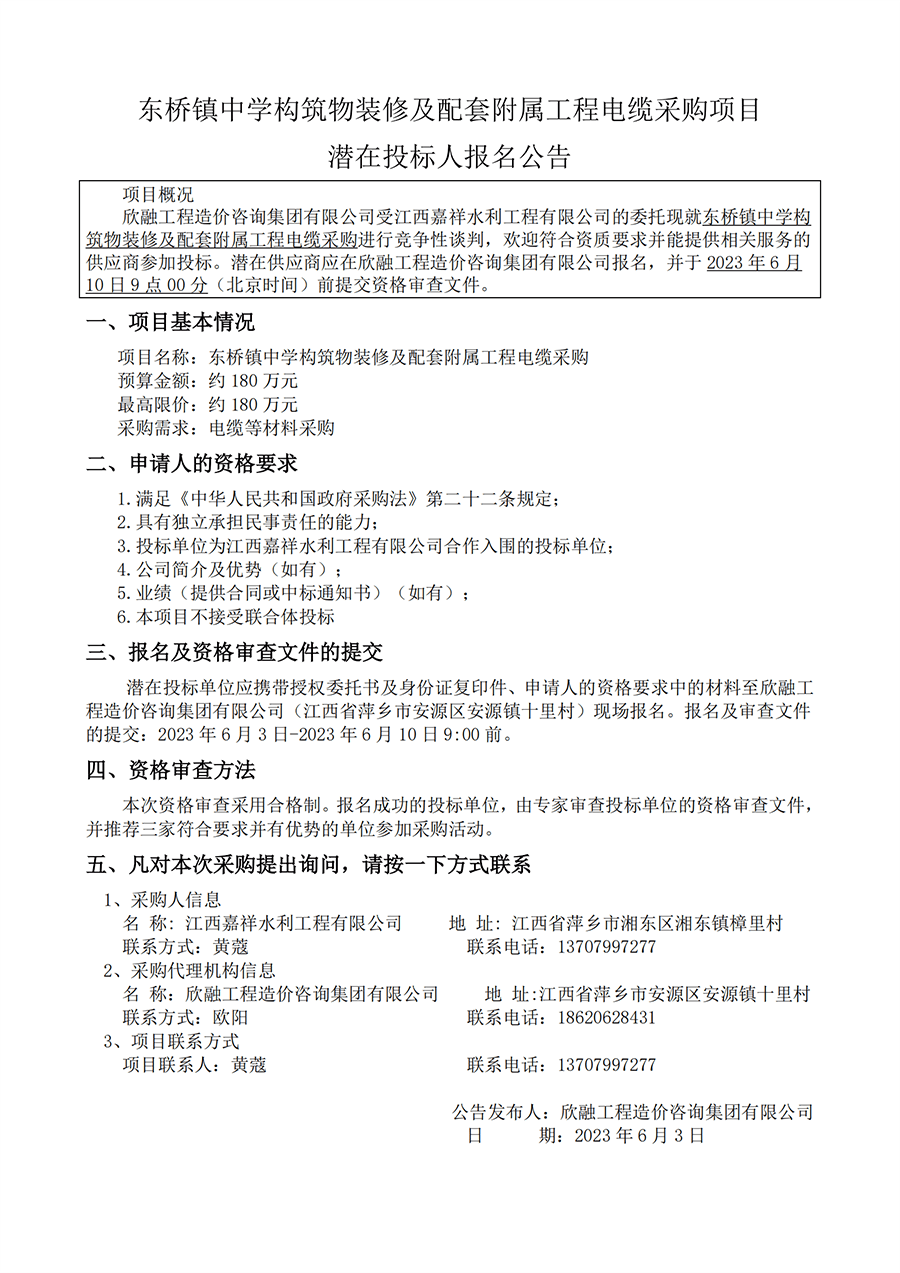 东桥镇中学构筑物装修及配套附属工程电缆采购项目

潜在投标人报名公告

项目概况

欣融工程造价咨询集团有限公司受江西嘉祥水利工程有限公司的委托现就东桥镇中学构筑物装修及配套附属工程电缆采购进行竞争性谈判，欢迎符合资质要求并能提供相关服务的供应商参加投标。潜在供应商应在欣融工程造价咨询集团有限公司报名，并于 2023 年 6 月 10 日 9 点 00 分（北京时间）前提交资格审查文件。

一、项目基本情况

项目名称：东桥镇中学构筑物装修及配套附属工程电缆采购
预算金额：约 180 万元
最高限价：约 180 万元
采购需求：电缆等材料采购

二、申请人的资格要求

1.满足《中华人民共和国政府采购法》第二十二条规定；
2.具有独立承担民事责任的能力；
3.投标单位为江西嘉祥水利工程有限公司合作入围的投标单位；
4.公司简介及优势（如有）；
5.业绩（提供合同或中标通知书）（如有）；
6.本项目不接受联合体投标

三、报名及资格审查文件的提交

潜在投标单位应携带授权委托书及身份证复印件、申请人的资格要求中的材料至欣融工程造价咨询集团有限公司（江西省萍乡市安源区安源镇十里村）现场报名。报名及审查文件的提交：2023 年 6 月 3 日-2023 年 6 月 10 日 9:00 前。

四、资格审查方法

本次资格审查采用合格制。报名成功的投标单位，由专家审查投标单位的资格审查文件，并推荐三家符合要求并有优势的单位参加采购活动。

五、凡对本次采购提出询问，请按一下方式联系

1、采购人信息
名 称：江西嘉祥水利工程有限公司　地 址：江西省萍乡市湘东区湘东镇樟里村
联系方式：黄蔻　联系电话：13707997277
2、采购代理机构信息
名 称：欣融工程造价咨询集团有限公司　地 址:江西省萍乡市安源区安源镇十里村
联系方式：欧阳　联系电话：18620628431
3、项目联系方式
项目联系人：黄蔻　联系电话：13707997277

公告发布人：欣融工程造价咨询集团有限公司
日　期：2023 年 6 月 3 日